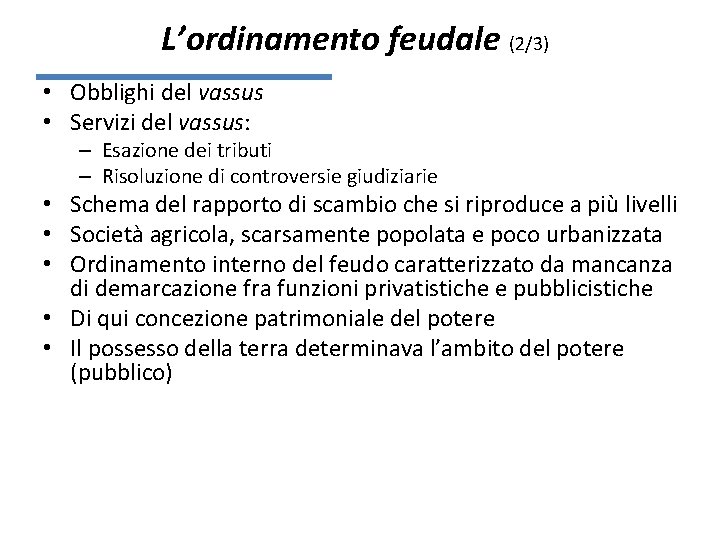 L’ordinamento feudale (2/3)

• Obblighi del vassus
• Servizi del vassus:
– Esazione dei tributi
– Risoluzione di controversie giudiziarie
• Schema del rapporto di scambio che si riproduce a più livelli
• Società agricola, scarsamente popolata e poco urbanizzata
• Ordinamento interno del feudo caratterizzato da mancanza di demarcazione fra funzioni privatistiche e pubblicistiche
• Di qui concezione patrimoniale del potere
• Il possesso della terra determinava l’ambito del potere (pubblico)